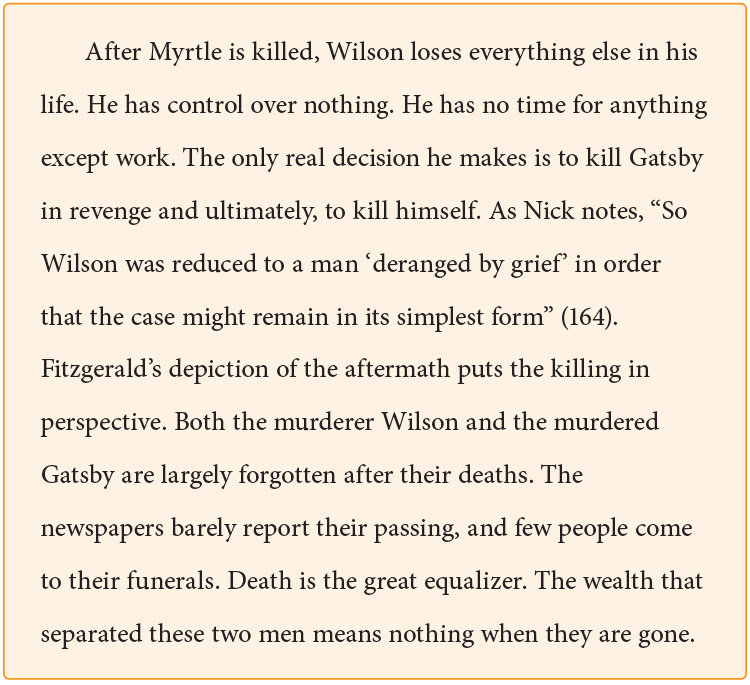 After Myrtle is killed, Wilson loses everything else in his life. He has control over nothing. He has no time for anything except work. The only real decision he makes is to kill Gatsby in revenge and ultimately, to kill himself. As Nick notes, “So Wilson was reduced to a man ‘deranged by grief’ in order that the case might remain in its simplest form” (164). Fitzgerald’s depiction of the aftermath puts the killing in perspective. Both the murderer Wilson and the murdered Gatsby are largely forgotten after their deaths. The newspapers barely report their passing, and few people come to their funerals. Death is the great equalizer. The wealth that separated these two men means nothing when they are gone.